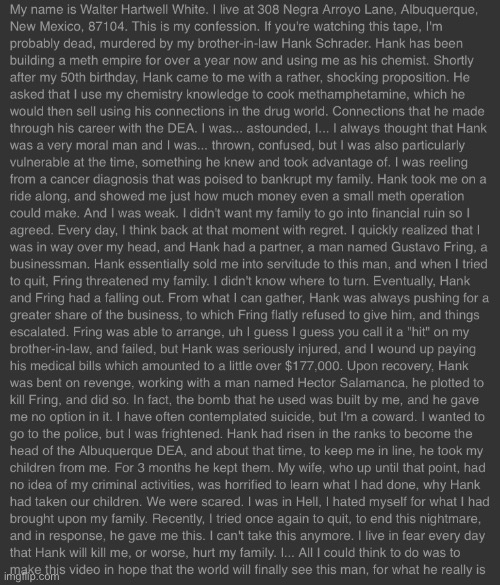 My name is Walter Hartwell White. I live at 308 Negra Arroyo Lane, Albuquerque, New Mexico, 87104. This is my confession. If you're watching this tape, I'm probably dead, murdered by my brother-in-law Hank Schrader. Hank has been building a meth empire for over a year now and using me as his chemist. Shortly after my 50th birthday, Hank came to me with a rather, shocking proposition. He asked that I use my chemistry knowledge to cook methamphetamine, which he would then sell using his connections in the drug world. Connections that he made through his career with the DEA. I was... astounded, I... I always thought that Hank was a very moral man and I was... thrown, confused, but I was also particularly vulnerable at the time, something he knew and took advantage of. I was reeling from a cancer diagnosis that was poised to bankrupt my family. Hank took me on a ride along, and showed me just how much money even a small meth operation could make. And I was weak. I didn't want my family to go into financial ruin so I agreed. Every day, I think back at that moment with regret. I quickly realized that I was in way over my head, and Hank had a partner, a man named Gustavo Fring, a businessman. Hank essentially sold me into servitude to this man, and when I tried to quit, Fring threatened my family. I didn't know where to turn. Eventually, Hank and Fring had a falling out. From what I can gather, Hank was always pushing for a greater share of the business, to which Fring flatly refused to give him, and things escalated. Fring was able to arrange, uh I guess I guess you call it a "hit" on my brother-in-law, and failed, but Hank was seriously injured, and I wound up paying his medical bills which amounted to a little over $177,000. Upon recovery, Hank was bent on revenge, working with a man named Hector Salamanca, he plotted to kill Fring, and did so. In fact, the bomb that he used was built by me, and he gave me no option in it. I have often contemplated suicide, but I'm a coward. I wanted to go to the police, but I was frightened. Hank had risen in the ranks to become the head of the Albuquerque DEA, and about that time, to keep me in line, he took my children from me. For 3 months he kept them. My wife, who up until that point, had no idea of my criminal activities, was horrified to learn what I had done, why Hank had taken our children. We were scared. I was in Hell, I hated myself for what I had brought upon my family. Recently, I tried once again to quit, to end this nightmare, and in response, he gave me this. I can't take this anymore. I live in fear every day that Hank will kill me, or worse, hurt my family. I... All I could think to do was to make this video in hope that the world will finally see this man, for what he really is

imgflip.com